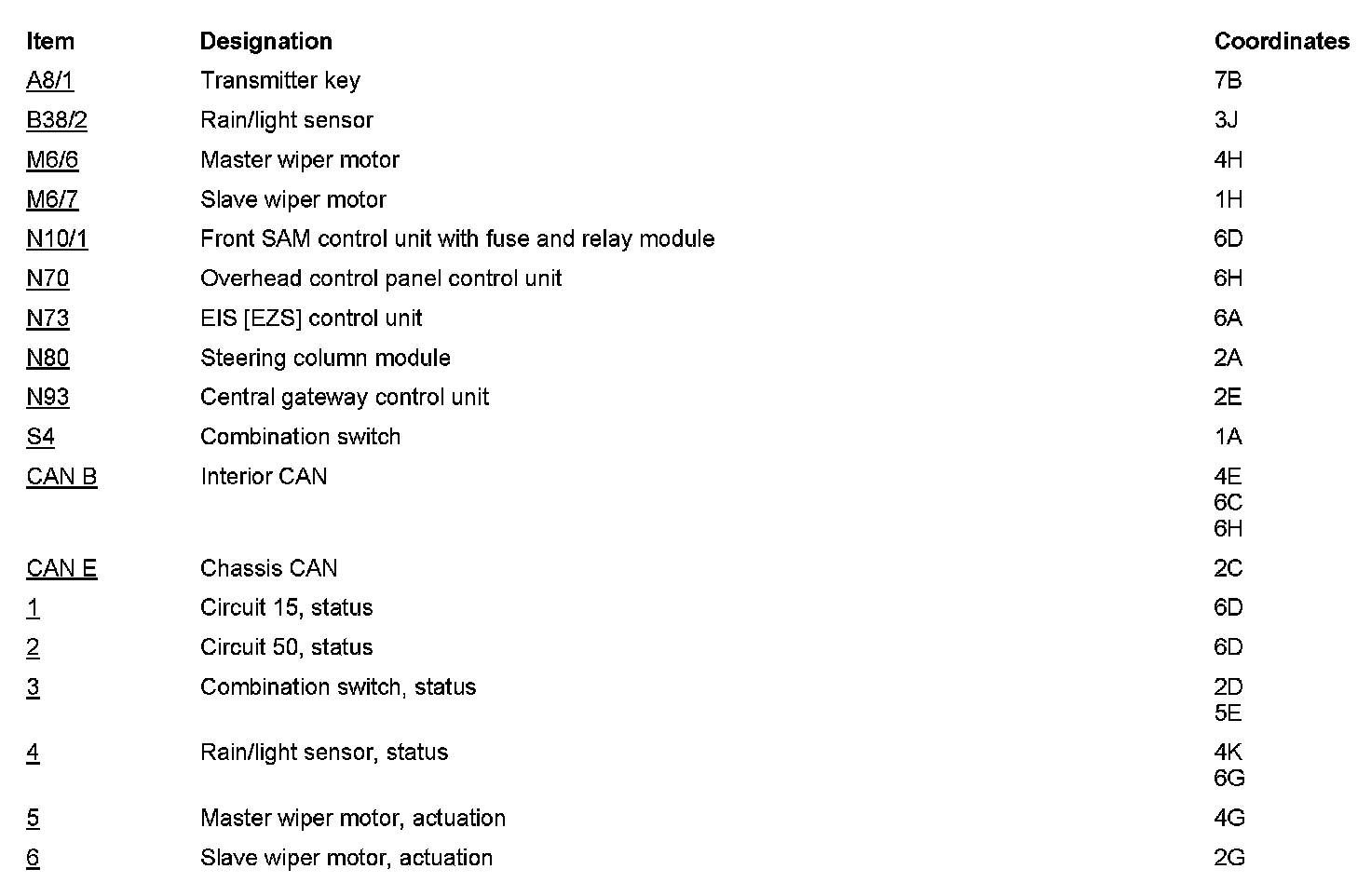 | Item | Designation | Coordinates |
|---|---|---|
| A8/1 | Transmitter key | 7B |
| B38/2 | Rain/light sensor | 3J |
| M6/6 | Master wiper motor | 4H |
| M6/7 | Slave wiper motor | 1H |
| N10/1 | Front SAM control unit with fuse and relay module | 6D |
| N70 | Overhead control panel control unit | 6H |
| N73 | EIS [EZS] control unit | 6A |
| N80 | Steering column module | 2A |
| N93 | Central gateway control unit | 2E |
| S4 | Combination switch | 1A |
| CAN B | Interior CAN | 4E 6C 6H |
| CAN E | Chassis CAN | 2C |
| 1 | Circuit 15, status | 6D |
| 2 | Circuit 50, status | 6D |
| 3 | Combination switch, status | 2D 5E |
| 4 | Rain/light sensor, status | 4K 6G |
| 5 | Master wiper motor, actuation | 4G |
| 6 | Slave wiper motor, actuation | 2G |